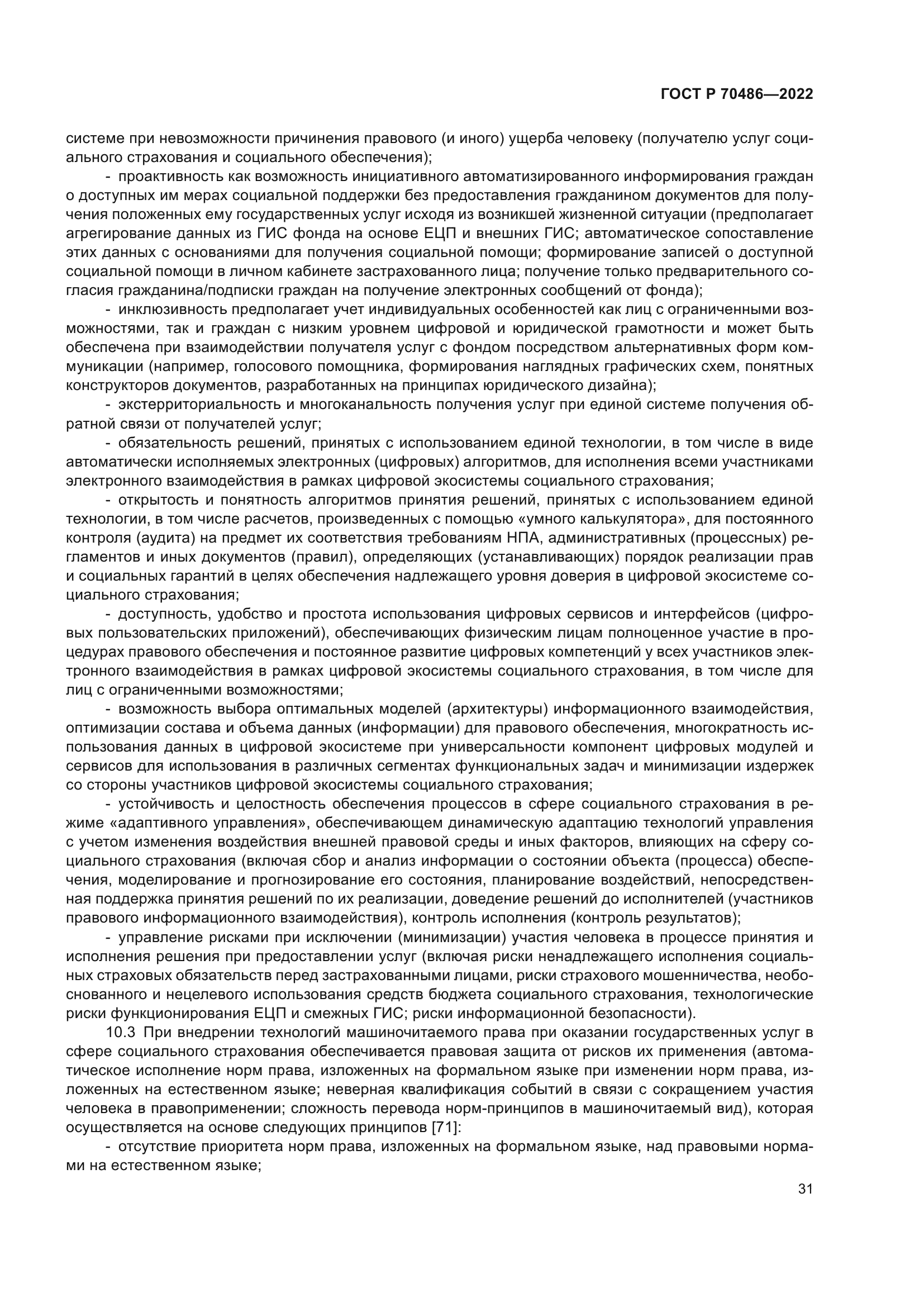 ГОСТ Р 70486—2022

системе при невозможности причинения правового (и иного) ущерба человеку (получателю услуг социального страхования и социального обеспечения);

- проактивность как возможность инициативного автоматизированного информирования граждан о доступных им мерах социальной поддержки без предоставления гражданином документов для получения положенных ему государственных услуг исходя из возникшей жизненной ситуации (предполагает агрегирование данных из ГИС фонда на основе ЕЦП и внешних ГИС; автоматическое сопоставление этих данных с основаниями для получения социальной помощи; формирование записей о доступной социальной помощи в личном кабинете застрахованного лица; получение только предварительного согласия гражданина/подписки граждан на получение электронных сообщений от фонда);

- инклюзивность предполагает учет индивидуальных особенностей как лиц с ограниченными возможностями, так и граждан с низким уровнем цифровой и юридической грамотности и может быть обеспечена при взаимодействии получателя услуг с фондом посредством альтернативных форм коммуникации (например, голосового помощника, формирования наглядных графических схем, понятных конструкторов документов, разработанных на принципах юридического дизайна);

- экстерриториальность и многоканальность получения услуг при единой системе получения обратной связи от получателей услуг;

- обязательность решений, принятых с использованием единой технологии, в том числе в виде автоматически исполняемых электронных (цифровых) алгоритмов, для исполнения всеми участниками электронного взаимодействия в рамках цифровой экосистемы социального страхования;

- открытость и понятность алгоритмов принятия решений, принятых с использованием единой технологии, в том числе расчетов, произведенных с помощью «умного калькулятора», для постоянного контроля (аудита) на предмет их соответствия требованиям НПА, административных (процессных) регламентов и иных документов (правил), определяющих (устанавливающих) порядок реализации прав и социальных гарантий в целях обеспечения надлежащего уровня доверия в цифровой экосистеме социального страхования;

- доступность, удобство и простота использования цифровых сервисов и интерфейсов (цифровых пользовательских приложений), обеспечивающих физическим лицам полноценное участие в процедурах правового обеспечения и постоянное развитие цифровых компетенций у всех участников электронного взаимодействия в рамках цифровой экосистемы социального страхования, в том числе для лиц с ограниченными возможностями;

- возможность выбора оптимальных моделей (архитектуры) информационного взаимодействия, оптимизации состава и объема данных (информации) для правового обеспечения, многократность использования данных в цифровой экосистеме при универсальности компонент цифровых модулей и сервисов для использования в различных сегментах функциональных задач и минимизации издержек со стороны участников цифровой экосистемы социального страхования;

- устойчивость и целостность обеспечения процессов в сфере социального страхования в режиме «адаптивного управления», обеспечивающем динамическую адаптацию технологий управления с учетом изменения воздействия внешней правовой среды и иных факторов, влияющих на сферу социального страхования (включая сбор и анализ информации о состоянии объекта (процесса) обеспечения, моделирование и прогнозирование его состояния, планирование воздействий, непосредственная поддержка принятия решений по их реализации, доведение решений до исполнителей (участников правового информационного взаимодействия), контроль исполнения (контроль результатов);

- управление рисками при исключении (минимизации) участия человека в процессе принятия и исполнения решения при предоставлении услуг (включая риски ненадлежащего исполнения социальных страховых обязательств перед застрахованными лицами, риски страхового мошенничества, необоснованного и нецелевого использования средств бюджета социального страхования, технологические риски функционирования ЕЦП и смежных ГИС; риски информационной безопасности).

10.3 При внедрении технологий машиночитаемого права при оказании государственных услуг в сфере социального страхования обеспечивается правовая защита от рисков их применения (автоматическое исполнение норм права, изложенных на формальном языке при изменении норм права, изложенных на естественном языке; неверная квалификация событий в связи с сокращением участия человека в правоприменении; сложность перевода норм-принципов в машиночитаемый вид), которая осуществляется на основе следующих принципов [71]:

- отсутствие приоритета норм права, изложенных на формальном языке, над правовыми нормами на естественном языке;

31